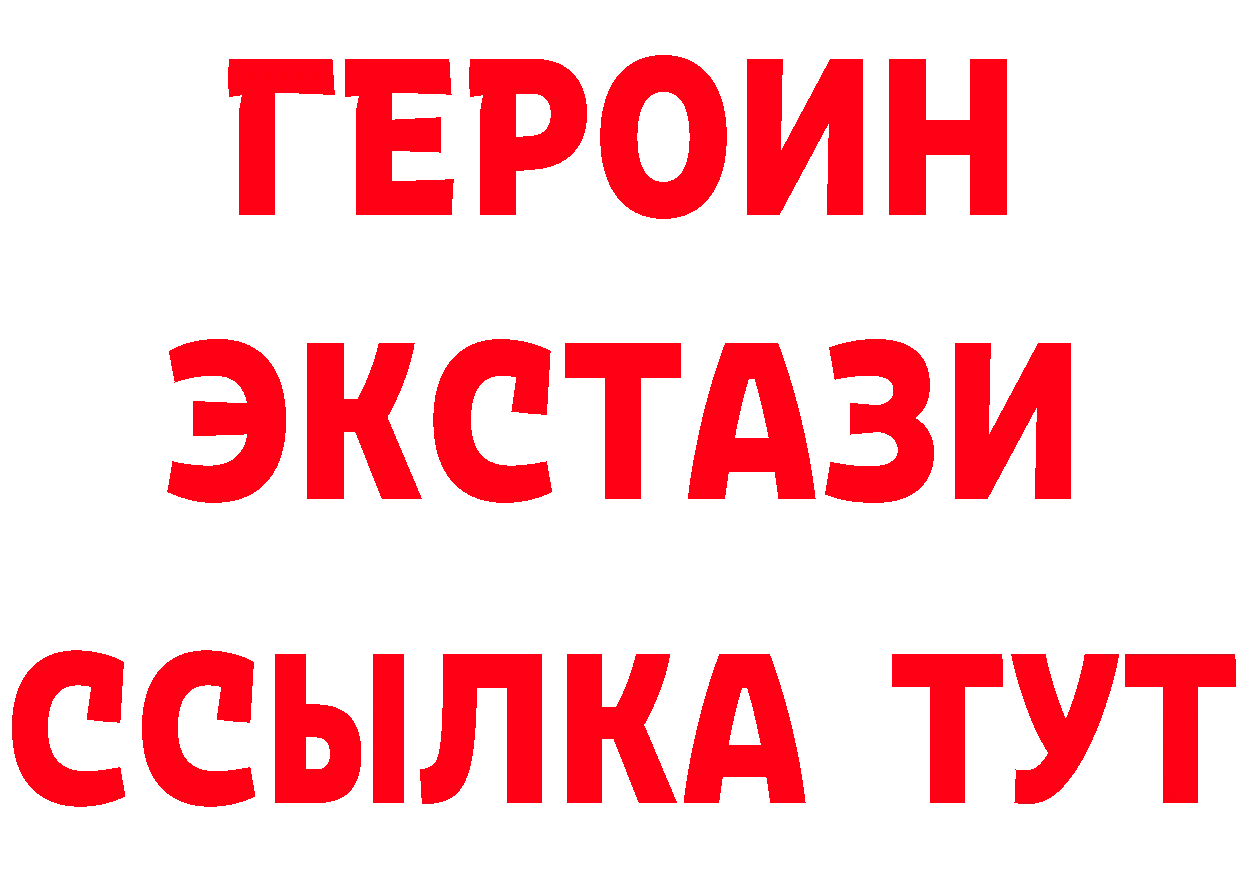 ГЕРОИН
ЭКСТАЗИ
ССЫЛКА ТУТ